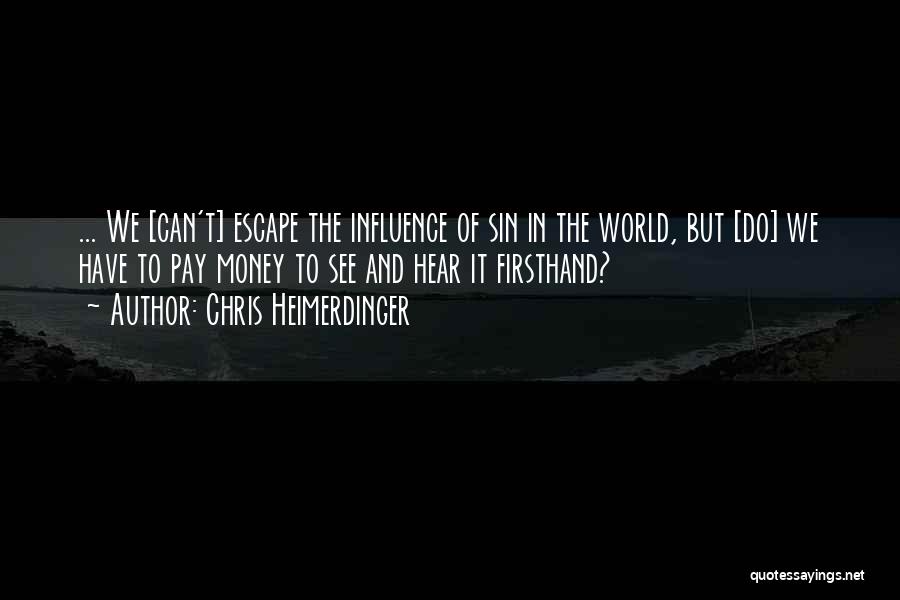 ... We [can't] escape the influence of sin in the world, but [do] we have to pay money to see and hear it firsthand?

- Author: Chris Heimerdinger

quotessayings.net